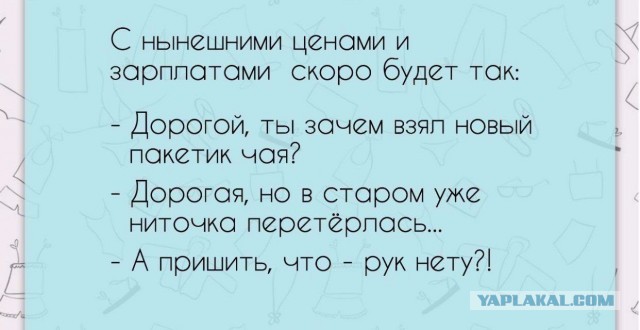 С нынешними ценами и зарплатами скоро будет так:

- Дорогой, ты зачем взял новый пакетик чая?

- Дорогая, но в старом уже ниточка перетёрлась...

- А пришить, что - рук нету?!

YAPLAKAL.COM